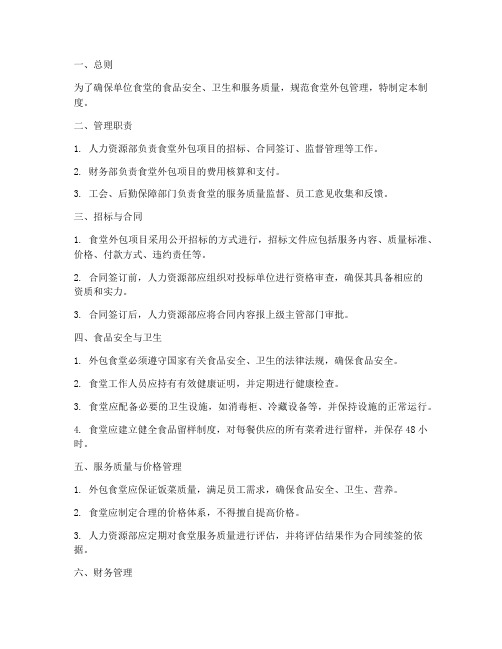 一、总则

为了确保单位食堂的食品安全、卫生和服务质量，规范食堂外包管理，特制定本制度。

二、管理职责

1. 人力资源部负责食堂外包项目的招标、合同签订、监督管理等工作。

2. 财务部负责食堂外包项目的费用核算和支付。

3. 工会、后勤保障部门负责食堂的服务质量监督、员工意见收集和反馈。

三、招标与合同

1. 食堂外包项目采用公开招标的方式进行，招标文件应包括服务内容、质量标准、价格、付款方式、违约责任等。

2. 合同签订前，人力资源部应组织对投标单位进行资格审查，确保其具备相应的资质和实力。

3. 合同签订后，人力资源部应将合同内容报上级主管部门审批。

四、食品安全与卫生

1. 外包食堂必须遵守国家有关食品安全、卫生的法律法规，确保食品安全。

2. 食堂工作人员应持有有效健康证明，并定期进行健康检查。

3. 食堂应配备必要的卫生设施，如消毒柜、冷藏设备等，并保持设施的正常运行。

4. 食堂应建立健全食品留样制度，对每餐供应的所有菜肴进行留样，并保存 48 小时。

五、服务质量与价格管理

1. 外包食堂应保证饭菜质量，满足员工需求，确保食品安全、卫生、营养。

2. 食堂应制定合理的价格体系，不得擅自提高价格。

3. 人力资源部应定期对食堂服务质量进行评估，并将评估结果作为合同续签的依据。

六、财务管理